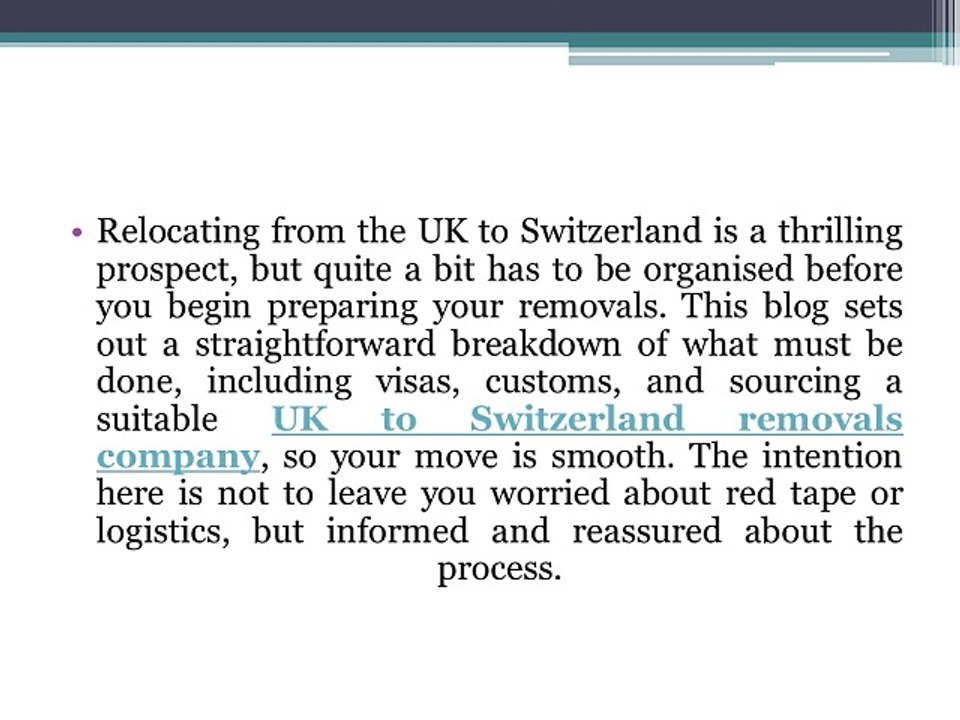 • Relocating from the UK to Switzerland is a thrilling prospect, but quite a bit has to be organised before you begin preparing your removals. This blog sets out a straightforward breakdown of what must be done, including visas, customs, and sourcing a suitable UK to Switzerland removals company, so your move is smooth. The intention here is not to leave you worried about red tape or logistics, but informed and reassured about the process.